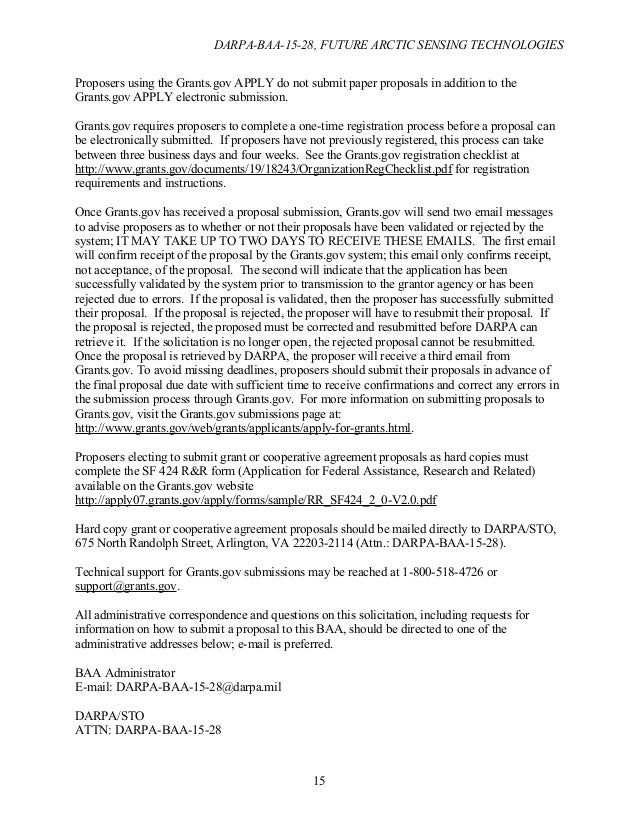 DARPA-BAA-15-28, FUTURE ARCTIC SENSING TECHNOLOGIES

Proposers using the Grants.gov APPLY do not submit paper proposals in addition to the Grants.gov APPLY electronic submission.

Grants.gov requires proposers to complete a one-time registration process before a proposal can be electronically submitted. If proposers have not previously registered, this process can take between three business days and four weeks. See the Grants.gov registration checklist at http://www.grants.gov/documents/19/18243/OrganizationRegChecklist.pdf for registration requirements and instructions.

Once Grants.gov has received a proposal submission, Grants.gov will send two email messages to advise proposers as to whether or not their proposals have been validated or rejected by the system; IT MAY TAKE UP TO TWO DAYS TO RECEIVE THESE EMAILS. The first email will confirm receipt of the proposal by the Grants.gov system; this email only confirms receipt, not acceptance, of the proposal. The second will indicate that the application has been successfully validated by the system prior to transmission to the grantor agency or has been rejected due to errors. If the proposal is validated, then the proposer has successfully submitted their proposal. If the proposal is rejected, the proposer will have to resubmit their proposal. If the proposal is rejected, the proposed must be corrected and resubmitted before DARPA can retrieve it. If the solicitation is no longer open, the rejected proposal cannot be resubmitted. Once the proposal is retrieved by DARPA, the proposer will receive a third email from Grants.gov. To avoid missing deadlines, proposers should submit their proposals in advance of the final proposal due date with sufficient time to receive confirmations and correct any errors in the submission process through Grants.gov. For more information on submitting proposals to Grants.gov, visit the Grants.gov submissions page at: http://www.grants.gov/web/grants/applicants/apply-for-grants.html.

Proposers electing to submit grant or cooperative agreement proposals as hard copies must complete the SF 424 R&R form (Application for Federal Assistance, Research and Related) available on the Grants.gov website http://apply07.grants.gov/apply/forms/sample/RR_SF424_2_0-V2.0.pdf

Hard copy grant or cooperative agreement proposals should be mailed directly to DARPA/STO, 675 North Randolph Street, Arlington, VA 22203-2114 (Attn.: DARPA-BAA-15-28).

Technical support for Grants.gov submissions may be reached at 1-800-518-4726 or support@grants.gov.

All administrative correspondence and questions on this solicitation, including requests for information on how to submit a proposal to this BAA, should be directed to one of the administrative addresses below; e-mail is preferred.

BAA Administrator
E-mail: DARPA-BAA-15-28@darpa.mil

DARPA/STO
ATTN: DARPA-BAA-15-28

15